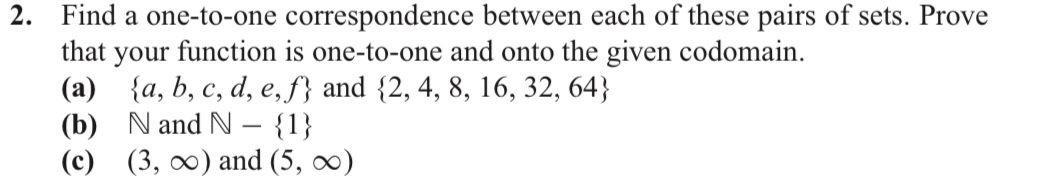 2. Find a one-to-one correspondence between each of these pairs of sets. Prove that your function is one-to-one and onto the given codomain.

(a) $\{a, b, c, d, e, f\}$ and $\{2, 4, 8, 16, 32, 64\}$

(b) $\mathbb{N}$ and $\mathbb{N} - \{1\}$

(c) $(3, \infty)$ and $(5, \infty)$